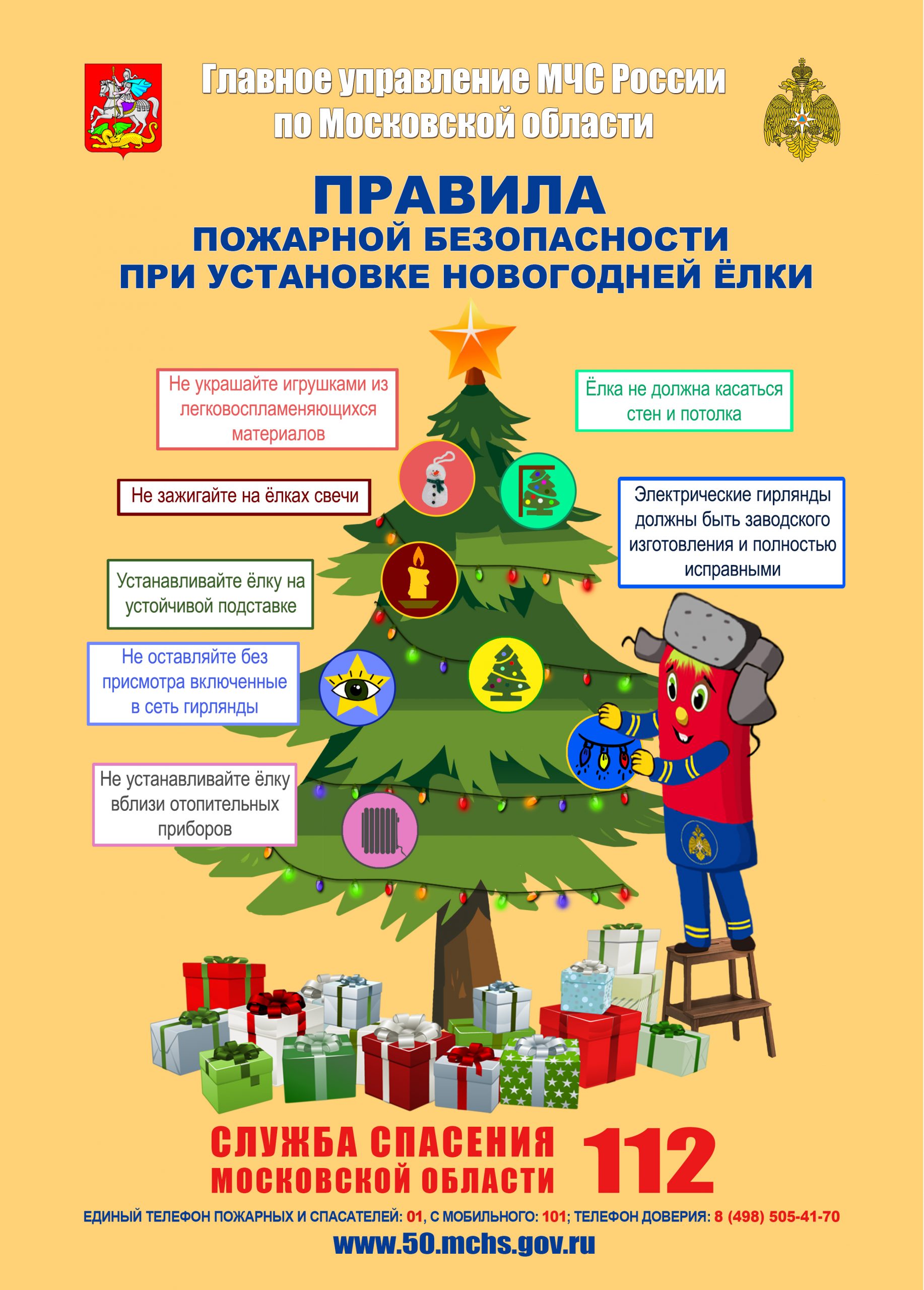 Главное управление МЧС России
по Московской области

ПРАВИЛА
ПОЖАРНОЙ БЕЗОПАСНОСТИ
ПРИ УСТАНОВКЕ НОВОГОДНЕЙ ЁЛКИ

Не украшайте игрушками из легковоспламеняющихся материалов

Не зажигайте на ёлках свечи

Устанавливайте ёлку на устойчивой подставке

Не оставляйте без присмотра включенные в сеть гирлянды

Не устанавливайте ёлку вблизи отопительных приборов

Ёлка не должна касаться стен и потолка

Электрические гирлянды должны быть заводского изготовления и полностью исправными

СЛУЖБА СПАСЕНИЯ
МОСКОВСКОЙ ОБЛАСТИ 112

ЕДИНЫЙ ТЕЛЕФОН ПОЖАРНЫХ И СПАСАТЕЛЕЙ: 01, С МОБИЛЬНОГО: 101; ТЕЛЕФОН ДОВЕРИЯ: 8 (498) 505-41-70

www.50.mchs.gov.ru